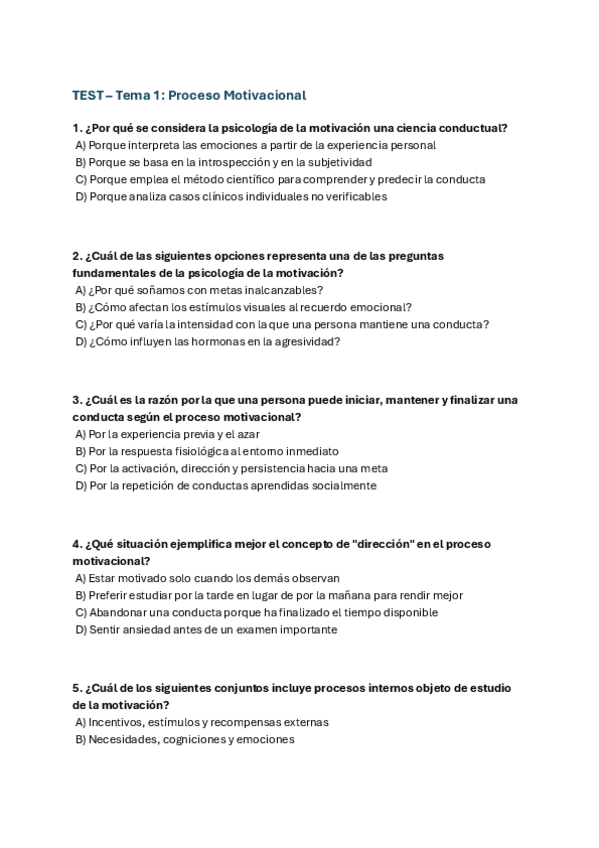 TEST – Tema 1: Proceso Motivacional

1. ¿Por qué se considera la psicología de la motivación una ciencia conductual?
A) Porque interpreta las emociones a partir de la experiencia personal
B) Porque se basa en la introspección y en la subjetividad
C) Porque emplea el método científico para comprender y predecir la conducta
D) Porque analiza casos clínicos individuales no verificables

2. ¿Cuál de las siguientes opciones representa una de las preguntas fundamentales de la psicología de la motivación?
A) ¿Por qué soñamos con metas inalcanzables?
B) ¿Cómo afectan los estímulos visuales al recuerdo emocional?
C) ¿Por qué varía la intensidad con la que una persona mantiene una conducta?
D) ¿Cómo influyen las hormonas en la agresividad?

3. ¿Cuál es la razón por la que una persona puede iniciar, mantener y finalizar una conducta según el proceso motivacional?
A) Por la experiencia previa y el azar
B) Por la respuesta fisiológica al entorno inmediato
C) Por la activación, dirección y persistencia hacia una meta
D) Por la repetición de conductas aprendidas socialmente

4. ¿Qué situación ejemplifica mejor el concepto de "dirección" en el proceso motivacional?
A) Estar motivado solo cuando los demás observan
B) Preferir estudiar por la tarde en lugar de por la mañana para rendir mejor
C) Abandonar una conducta porque ha finalizado el tiempo disponible
D) Sentir ansiedad antes de un examen importante

5. ¿Cuál de los siguientes conjuntos incluye procesos internos objeto de estudio de la motivación?
A) Incentivos, estímulos y recompensas externas
B) Necesidades, cogniciones y emociones